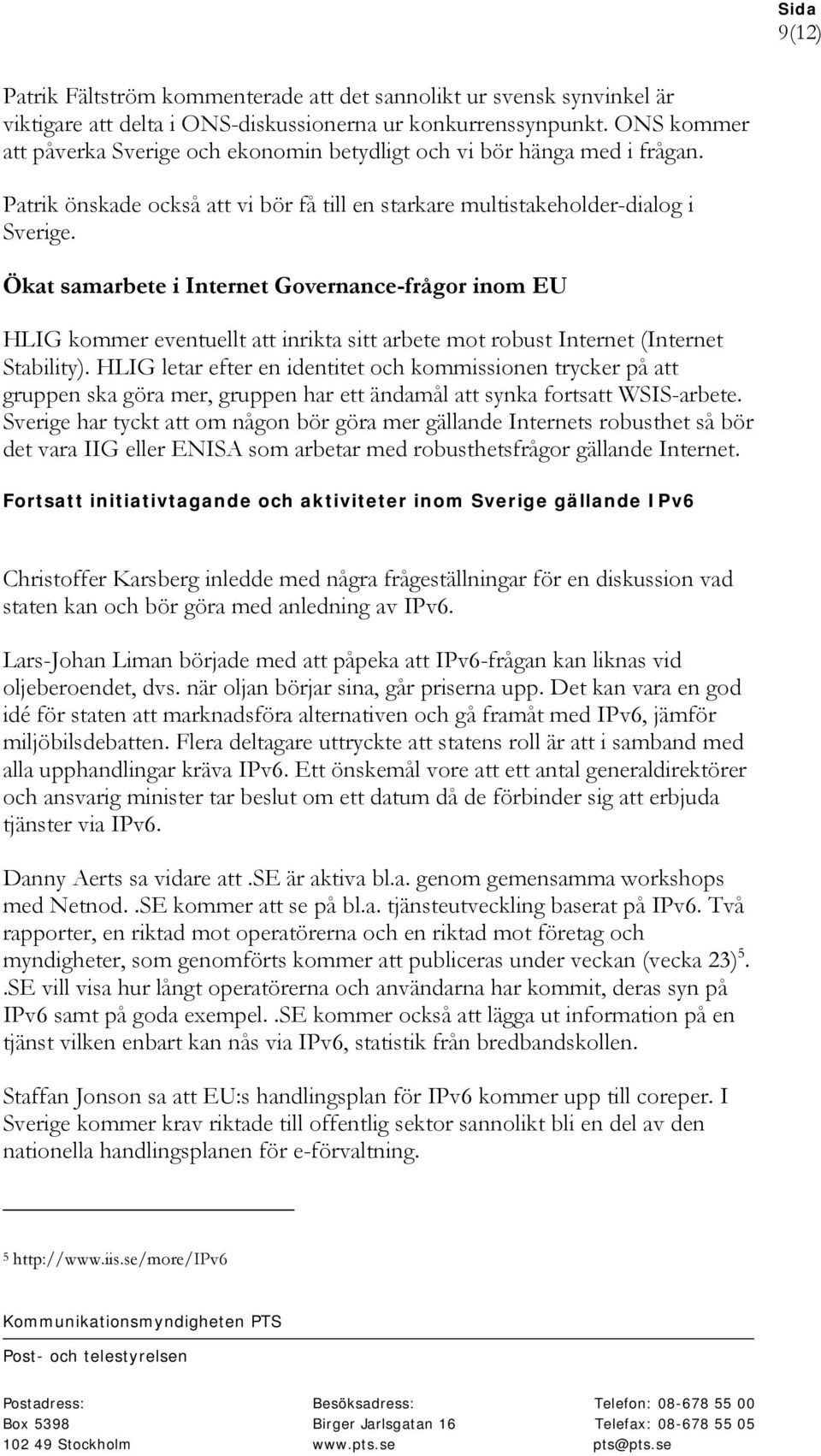 Sida
9(12)

Patrik Fältström kommenterade att det sannolikt ur svensk synvinkel är viktigare att delta i ONS-diskussionerna ur konkurrenssynpunkt. ONS kommer att påverka Sverige och ekonomin betydligt och vi bör hänga med i frågan.

Patrik önskade också att vi bör få till en starkare multistakeholder-dialog i Sverige.

Ökat samarbete i Internet Governance-frågor inom EU

HLIG kommer eventuellt att inrikta sitt arbete mot robust Internet (Internet Stability). HLIG letar efter en identitet och kommissionen trycker på att gruppen ska göra mer, gruppen har ett ändamål att synka fortsatt WSIS-arbete. Sverige har tyckt att om någon bör göra mer gällande Internets robusthet så bör det vara IIG eller ENISA som arbetar med robusthetsfrågor gällande Internet.

Fortsatt initiativtagande och aktiviteter inom Sverige gällande IPv6

Christoffer Karsberg inledde med några frågeställningar för en diskussion vad staten kan och bör göra med anledning av IPv6.

Lars-Johan Liman började med att påpeka att IPv6-frågan kan liknas vid oljeberoendet, dvs. när oljan börjar sina, går priserna upp. Det kan vara en god idé för staten att marknadsföra alternativen och gå framåt med IPv6, jämför miljöbilsdebatten. Flera deltagare uttryckte att statens roll är att i samband med alla upphandlingar kräva IPv6. Ett önskemål vore att ett antal generaldirektörer och ansvarig minister tar beslut om ett datum då de förbinder sig att erbjuda tjänster via IPv6.

Danny Aerts sa vidare att .SE är aktiva bl.a. genom gemensamma workshops med Netnod. .SE kommer att se på bl.a. tjänsteutveckling baserat på IPv6. Två rapporter, en riktad mot operatörerna och en riktad mot företag och myndigheter, som genomförts kommer att publiceras under veckan (vecka 23)$^5$. .SE vill visa hur långt operatörerna och användarna har kommit, deras syn på IPv6 samt på goda exempel. .SE kommer också att lägga ut information på en tjänst vilken enbart kan nås via IPv6, statistik från bredbandskollen.

Staffan Jonson sa att EU:s handlingsplan för IPv6 kommer upp till coreper. I Sverige kommer krav riktade till offentlig sektor sannolikt bli en del av den nationella handlingsplanen för e-förvaltning.

$^5$ http://www.iis.se/more/IPv6

Kommunikationsmyndigheten PTS

Post- och telestyrelsen

Postadress:
Box 5398
102 49 Stockholm

Besöksadress:
Birger Jarlsgatan 16
www.pts.se

Telefon: 08-678 55 00
Telefax: 08-678 55 05
pts@pts.se